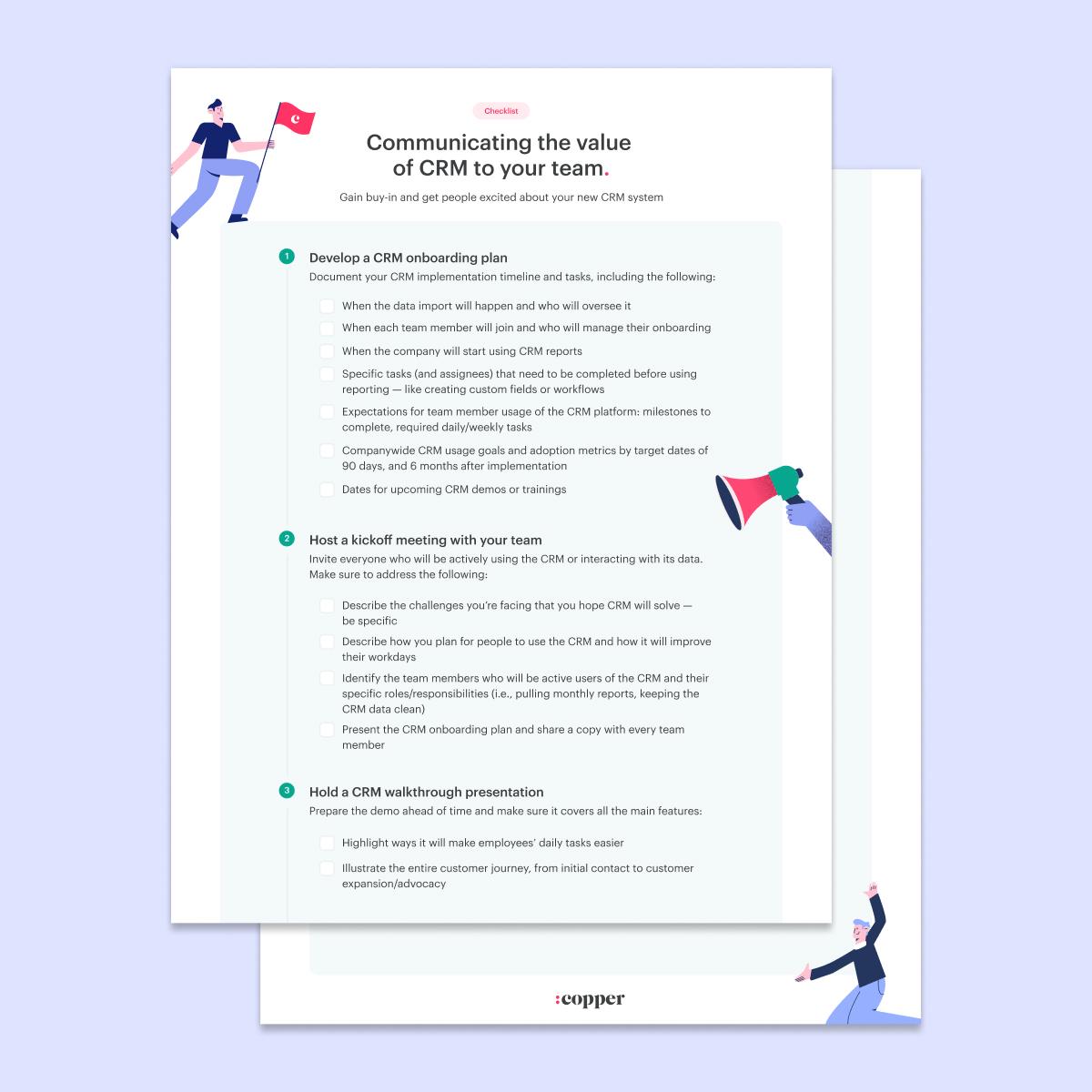 Checklist

Communicating the value of CRM to your team.

Gain buy-in and get people excited about your new CRM system

1 Develop a CRM onboarding plan
Document your CRM implementation timeline and tasks, including the following:

When the data import will happen and who will oversee it
When each team member will join and who will manage their onboarding
When the company will start using CRM reports
Specific tasks (and assignees) that need to be completed before using reporting — like creating custom fields or workflows
Expectations for team member usage of the CRM platform: milestones to complete, required daily/weekly tasks
Companywide CRM usage goals and adoption metrics by target dates of 90 days, and 6 months after implementation
Dates for upcoming CRM demos or trainings

2 Host a kickoff meeting with your team
Invite everyone who will be actively using the CRM or interacting with its data. Make sure to address the following:

Describe the challenges you're facing that you hope CRM will solve — be specific
Describe how you plan for people to use the CRM and how it will improve their workdays
Identify the team members who will be active users of the CRM and their specific roles/responsibilities (i.e., pulling monthly reports, keeping the CRM data clean)
Present the CRM onboarding plan and share a copy with every team member

3 Hold a CRM walkthrough presentation
Prepare the demo ahead of time and make sure it covers all the main features:

Highlight ways it will make employees' daily tasks easier
Illustrate the entire customer journey, from initial contact to customer expansion/advocacy

:copper